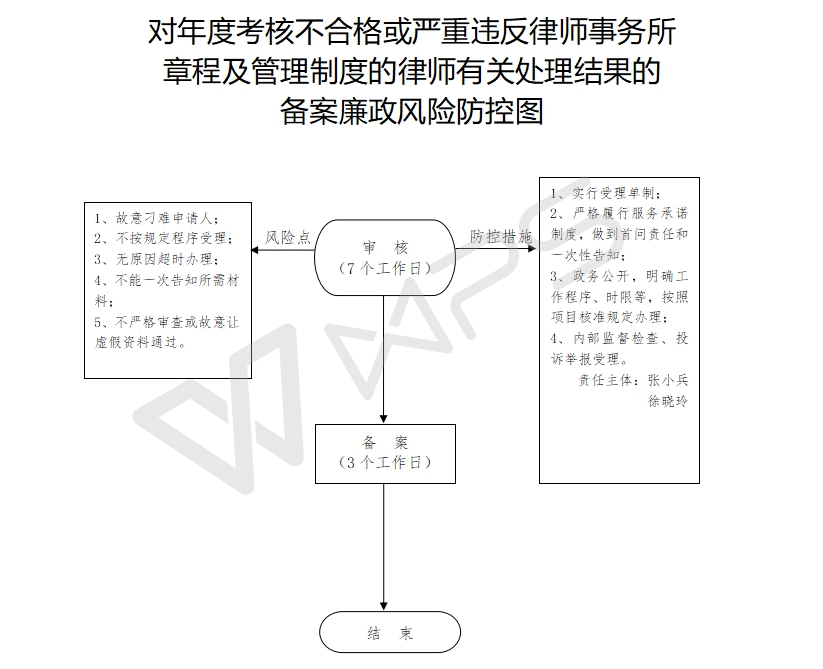 对年度考核不合格或严重违反律师事务所章程及管理制度的律师有关处理结果的备案廉政风险防控图

1、故意刁难申请人；
2、不按规定程序受理；
3、无原因超时办理；
4、不能一次告知所需材料；
5、不严格审查或故意让虚假资料通过。

风险点

审　核
（7个工作日）

防控措施

1、实行受理单制；
2、严格履行服务承诺制度，做到首问责任和一次性告知；
3、政务公开，明确工作程序、时限等，按照项目核准规定办理；
4、内部监督检查、投诉举报受理。
责任主体：张小兵
徐晓玲

备　案
（3个工作日）

结　束